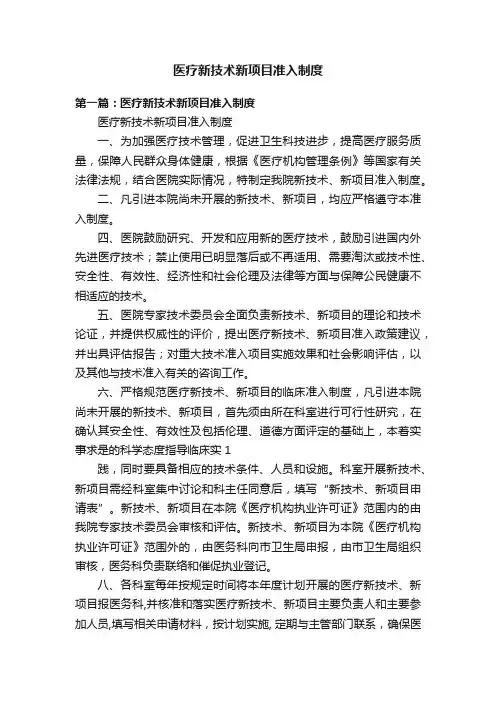 医疗新技术新项目准入制度

第一篇：医疗新技术新项目准入制度

医疗新技术新项目准入制度

一、为加强医疗技术管理，促进卫生科技进步，提高医疗服务质量，保障人民群众身体健康，根据《医疗机构管理条例》等国家有关法律法规，结合医院实际情况，特制定我院新技术、新项目准入制度。

二、凡引进本院尚未开展的新技术、新项目，均应严格遵守本准入制度。

四、医院鼓励研究、开发和应用新的医疗技术，鼓励引进国内外先进医疗技术；禁止使用已明显落后或不再适用、需要淘汰或技术性、安全性、有效性、经济性和社会伦理及法律等方面与保障公民健康不相适应的技术。

五、医院专家技术委员会全面负责新技术、新项目的理论和技术论证，并提供权威性的评价，提出医疗新技术、新项目准入政策建议，并出具评估报告；对重大技术准入项目实施效果和社会影响评估，以及其他与技术准入有关的咨询工作。

六、严格规范医疗新技术、新项目的临床准入制度，凡引进本院尚未开展的新技术、新项目，首先须由所在科室进行可行性研究，在确认其安全性、有效性及包括伦理、道德方面评定的基础上，本着实事求是的科学态度指导临床实 1

践，同时要具备相应的技术条件、人员和设施。科室开展新技术、新项目需经科室集中讨论和科主任同意后，填写“新技术、新项目申请表”。新技术、新项目在本院《医疗机构执业许可证》范围内的由我院专家技术委员会审核和评估。新技术、新项目为本院《医疗机构执业许可证》范围外的，由医务科向市卫生局申报，由市卫生局组织审核，医务科负责联络和催促执业登记。

八、各科室每年按规定时间将本年度计划开展的医疗新技术、新项目报医务科,并核准和落实医疗新技术、新项目主要负责人和主要参加人员,填写相关申请材料，按计划实施, 定期与主管部门联系，确保医